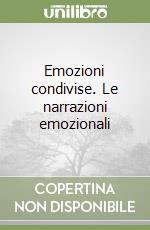 unilibro

Emozioni condivise. Le narrazioni emozionali

COPERTINA NON DISPONIBILE